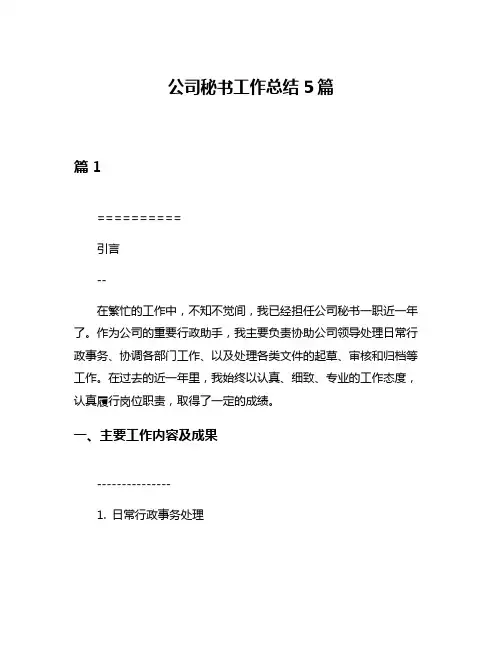 公司秘书工作总结 5 篇

篇 1

==========

引言

--

在繁忙的工作中，不知不觉间，我已经担任公司秘书一职近一年了。作为公司的重要行政助手，我主要负责协助公司领导处理日常行政事务、协调各部门工作、以及处理各类文件的起草、审核和归档等工作。在过去的近一年里，我始终以认真、细致、专业的工作态度，认真履行岗位职责，取得了一定的成绩。

一、主要工作内容及成果

---------------

1. 日常行政事务处理